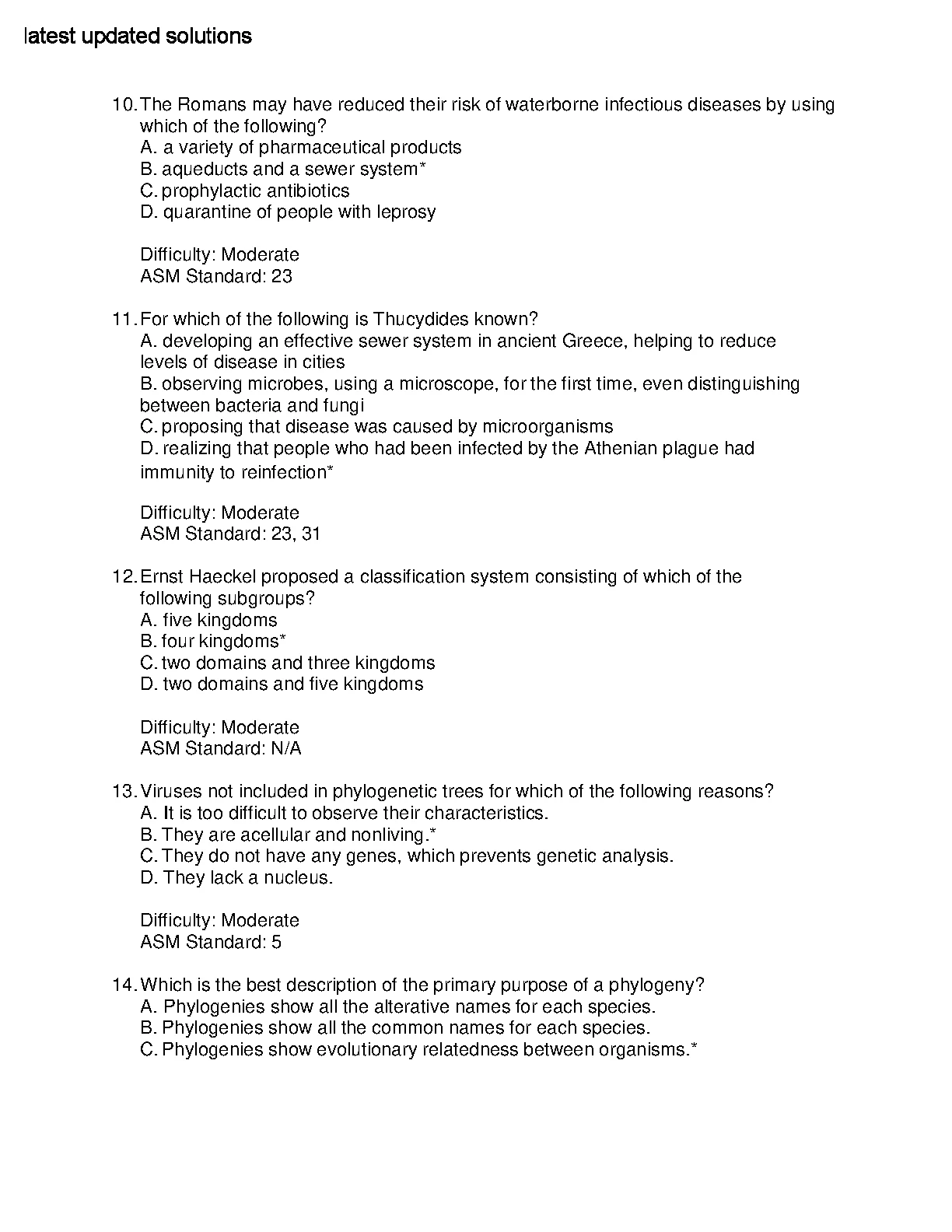 latest updated solutions

10. The Romans may have reduced their risk of waterborne infectious diseases by using which of the following?
A. a variety of pharmaceutical products
B. aqueducts and a sewer system*
C. prophylactic antibiotics
D. quarantine of people with leprosy

Difficulty: Moderate
ASM Standard: 23

11. For which of the following is Thucydides known?
A. developing an effective sewer system in ancient Greece, helping to reduce levels of disease in cities
B. observing microbes, using a microscope, for the first time, even distinguishing between bacteria and fungi
C. proposing that disease was caused by microorganisms
D. realizing that people who had been infected by the Athenian plague had immunity to reinfection*

Difficulty: Moderate
ASM Standard: 23, 31

12. Ernst Haeckel proposed a classification system consisting of which of the following subgroups?
A. five kingdoms
B. four kingdoms*
C. two domains and three kingdoms
D. two domains and five kingdoms

Difficulty: Moderate
ASM Standard: N/A

13. Viruses not included in phylogenetic trees for which of the following reasons?
A. It is too difficult to observe their characteristics.
B. They are acellular and nonliving.*
C. They do not have any genes, which prevents genetic analysis.
D. They lack a nucleus.

Difficulty: Moderate
ASM Standard: 5

14. Which is the best description of the primary purpose of a phylogeny?
A. Phylogenies show all the alterative names for each species.
B. Phylogenies show all the common names for each species.
C. Phylogenies show evolutionary relatedness between organisms.*